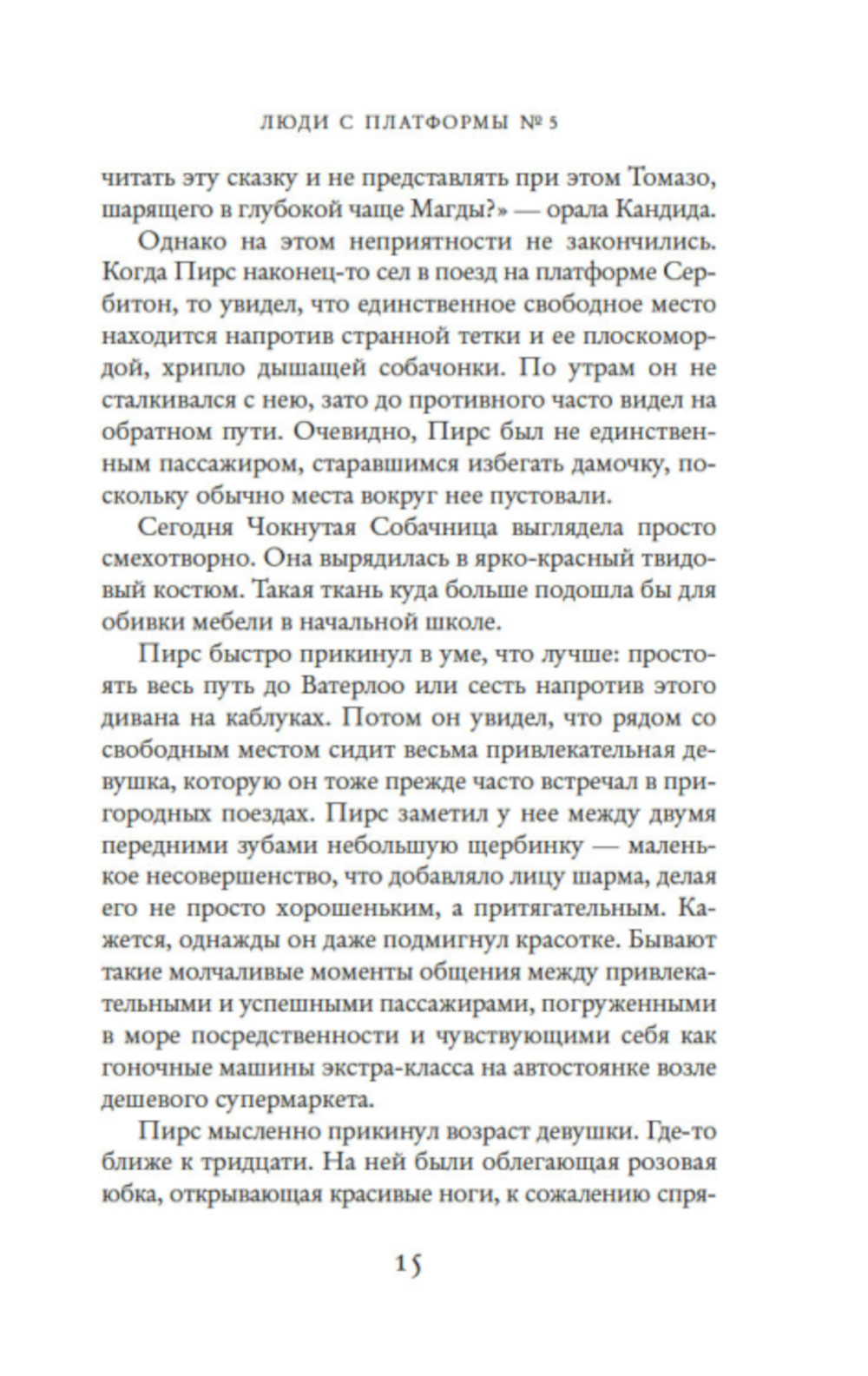 ЛЮДИ С ПЛАТФОРМЫ № 5

читать эту сказку и не представлять при этом Томазо, шарящего в глубокой чаще Магды?» — орала Кандида.

Однако на этом неприятности не закончились. Когда Пирс наконец-то сел в поезд на платформе Сербитон, то увидел, что единственное свободное место находится напротив странной тетки и ее плоскомордой, хрипло дышащей собачонки. По утрам он не сталкивался с нею, зато до противного часто видел на обратном пути. Очевидно, Пирс был не единственным пассажиром, старавшимся избегать дамочку, поскольку обычно места вокруг нее пустовали.

Сегодня Чокнутая Собачница выглядела просто смехотворно. Она вырядилась в ярко-красный твидовый костюм. Такая ткань куда больше подошла бы для обивки мебели в начальной школе.

Пирс быстро прикинул в уме, что лучше: простоять весь путь до Ватерлоо или сесть напротив этого дивана на каблуках. Потом он увидел, что рядом со свободным местом сидит весьма привлекательная девушка, которую он тоже прежде часто встречал в пригородных поездах. Пирс заметил у нее между двумя передними зубами небольшую щербинку — маленькое несовершенство, что добавляло лицу шарма, делая его не просто хорошеньким, а притягательным. Кажется, однажды он даже подмигнул красотке. Бывают такие молчаливые моменты общения между привлекательными и успешными пассажирами, погруженными в море посредственности и чувствующими себя как гоночные машины экстра-класса на автостоянке возле дешевого супермаркета.

Пирс мысленно прикинул возраст девушки. Где-то ближе к тридцати. На ней были облегающая розовая юбка, открывающая красивые ноги, к сожалению спря-

15